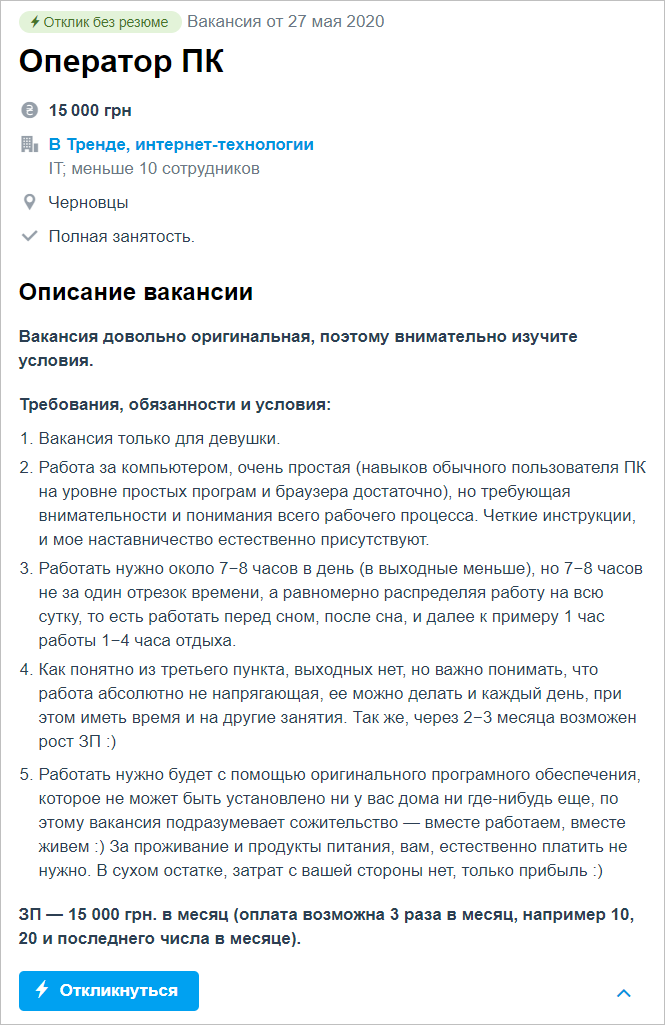 Отклик без резюме Вакансия от 27 мая 2020

Оператор ПК

15 000 грн

В Тренде, интернет-технологии
IT; меньше 10 сотрудников

Черновцы

Полная занятость.

Описание вакансии

Вакансия довольно оригинальная, поэтому внимательно изучите условия.

Требования, обязанности и условия:

1. Вакансия только для девушки.
2. Работа за компьютером, очень простая (навыков обычного пользователя ПК на уровне простых програм и браузера достаточно), но требующая внимательности и понимания всего рабочего процесса. Четкие инструкции, и мое наставничество естественно присутствуют.
3. Работать нужно около 7–8 часов в день (в выходные меньше), но 7–8 часов не за один отрезок времени, а равномерно распределяя работу на всю сутку, то есть работать перед сном, после сна, и далее к примеру 1 час работы 1–4 часа отдыха.
4. Как понятно из третьего пункта, выходных нет, но важно понимать, что работа абсолютно не напрягающая, ее можно делать и каждый день, при этом иметь время и на другие занятия. Так же, через 2–3 месяца возможен рост ЗП :)
5. Работать нужно будет с помощью оригинального програмного обеспечения, которое не может быть установлено ни у вас дома ни где-нибудь еще, по этому вакансия подразумевает сожительство — вместе работаем, вместе живем :) За проживание и продукты питания, вам, естественно платить не нужно. В сухом остатке, затрат с вашей стороны нет, только прибыль :)

ЗП — 15 000 грн. в месяц (оплата возможна 3 раза в месяц, например 10, 20 и последнего числа в месяце).

Откликнуться